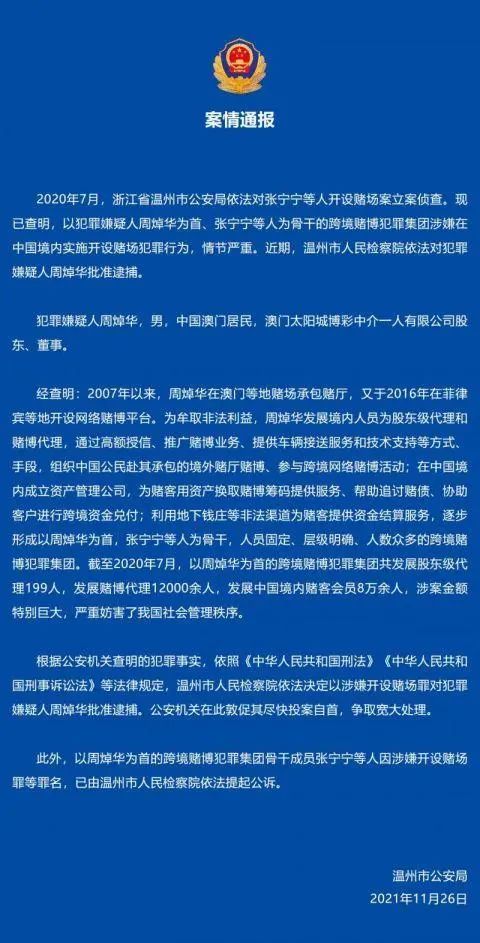 案情通报

2020年7月，浙江省温州市公安局依法对张宁宁等人开设赌场案立案侦查。现已查明，以犯罪嫌疑人周焯华为首、张宁宁等人为骨干的跨境赌博犯罪集团涉嫌在中国境内实施开设赌场犯罪行为，情节严重。近期，温州市人民检察院依法对犯罪嫌疑人周焯华批准逮捕。

犯罪嫌疑人周焯华，男，中国澳门居民，澳门太阳城博彩中介一人有限公司股东、董事。

经查明：2007年以来，周焯华在澳门等地赌场承包赌厅，又于2016年在菲律宾等地开设网络赌博平台。为牟取非法利益，周焯华发展境内人员为股东级代理和赌博代理，通过高额授信、推广赌博业务、提供车辆接送服务和技术支持等方式、手段，组织中国公民赴其承包的境外赌厅赌博、参与跨境网络赌博活动；在中国境内成立资产管理公司，为赌客用资产换取赌博筹码提供服务、帮助追讨赌债、协助客户进行跨境资金兑付；利用地下钱庄等非法渠道为赌客提供资金结算服务，逐步形成以周焯华为首，张宁宁等人为骨干，人员固定、层级明确、人数众多的跨境赌博犯罪集团。截至2020年7月，以周焯华为首的跨境赌博犯罪集团共发展股东级代理199人，发展赌博代理12000余人，发展中国境内赌客会员8万余人，涉案金额特别巨大，严重妨害了我国社会管理秩序。

根据公安机关查明的犯罪事实，依照《中华人民共和国刑法》《中华人民共和国刑事诉讼法》等法律规定，温州市人民检察院依法决定以涉嫌开设赌场罪对犯罪嫌疑人周焯华批准逮捕。公安机关在此敦促其尽快投案自首，争取宽大处理。

此外，以周焯华为首的跨境赌博犯罪集团骨干成员张宁宁等人因涉嫌开设赌场罪等罪名，已由温州市人民检察院依法提起公诉。

温州市公安局
2021年11月26日